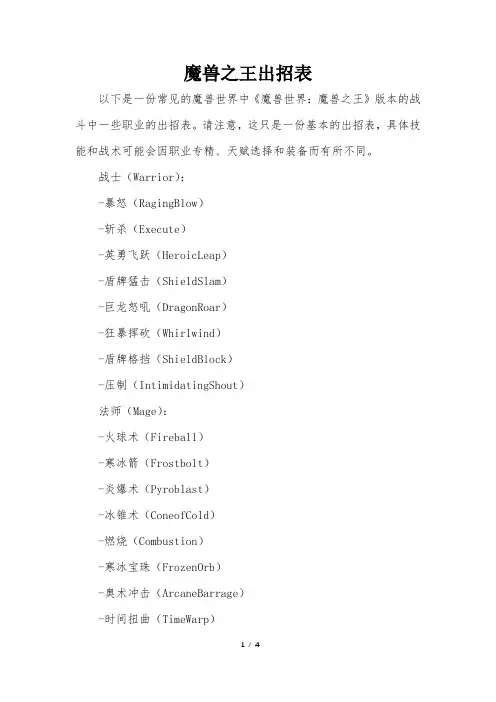 魔兽之王出招表

以下是一份常见的魔兽世界中《魔兽世界：魔兽之王》版本的战斗中一些职业的出招表。请注意，这只是一份基本的出招表，具体技能和战术可能会因职业专精、天赋选择和装备而有所不同。

战士（Warrior）：

-暴怒（RagingBlow）

-斩杀（Execute）

-英勇飞跃（HeroicLeap）

-盾牌猛击（ShieldSlam）

-巨龙怒吼（DragonRoar）

-狂暴挥砍（Whirlwind）

-盾牌格挡（ShieldBlock）

-压制（IntimidatingShout）

法师（Mage）：

-火球术（Fireball）

-寒冰箭（Frostbolt）

-炎爆术（Pyroblast）

-冰锥术（ConeofCold）

-燃烧（Combustion）

-寒冰宝珠（FrozenOrb）

-奥术冲击（ArcaneBarrage）

-时间扭曲（TimeWarp）

1 / 4